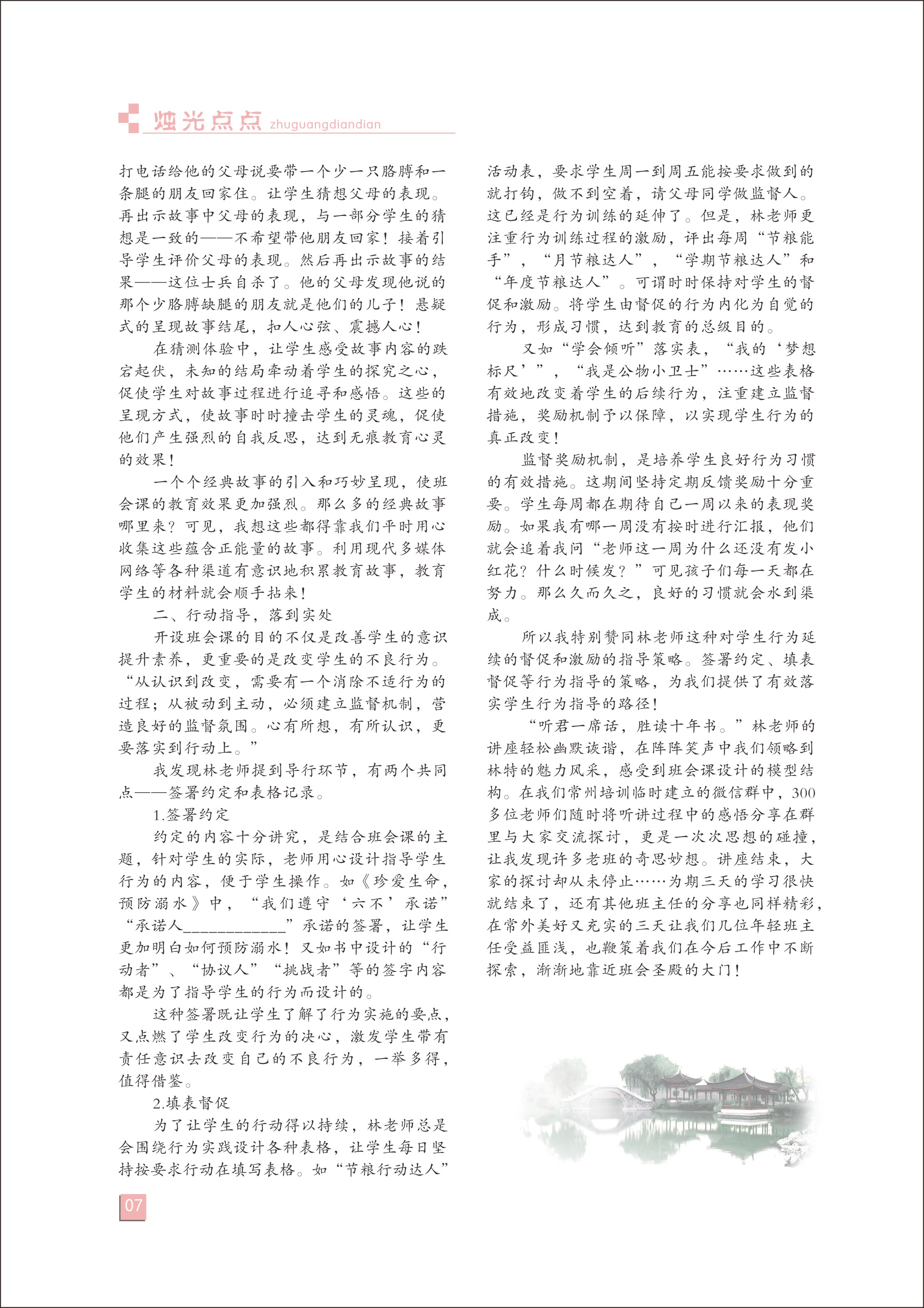 烛光点点 zhuguangdiandian

打电话给他的父母说要带一个少一只胳膊和一条腿的朋友回家住。让学生猜想父母的表现。再出示故事中父母的表现，与一部分学生的猜想是一致的——不希望带他朋友回家！接着引导学生评价父母的表现。然后再出示故事的结果——这位士兵自杀了。他的父母发现他说的那个少胳膊缺腿的朋友就是他们的儿子！悬疑式的呈现故事结尾，扣人心弦、震撼人心！

在猜测体验中，让学生感受故事内容的跌宕起伏，未知的结局牵动着学生的探究之心，促使学生对故事过程进行追寻和感悟。这些的呈现方式，使故事时时撞击学生的灵魂，促使他们产生强烈的自我反思，达到无痕教育心灵的效果！

一个个经典故事的引入和巧妙呈现，使班会课的教育效果更加强烈。那么多的经典故事哪里来？可见，我想这些都得靠我们平时用心收集这些蕴含正能量的故事。利用现代多媒体网络等各种渠道有意识地积累教育故事，教育学生的材料就会顺手拈来！

二、行动指导，落到实处

开设班会课的目的不仅是改善学生的意识提升素养，更重要的是改变学生的不良行为。“从认识到改变，需要有一个消除不适行为的过程；从被动到主动，必须建立监督机制，营造良好的监督氛围。心有所想，有所认识，更要落实到行动上。”

我发现林老师提到导行环节，有两个共同点——签署约定和表格记录。

1.签署约定

约定的内容十分讲究，是结合班会课的主题，针对学生的实际，老师用心设计指导学生行为的内容，便于学生操作。如《珍爱生命，预防溺水》中，“我们遵守‘六不’承诺”“承诺人____________”承诺的签署，让学生更加明白如何预防溺水！又如书中设计的“行动者”、“协议人”“挑战者”等的签字内容都是为了指导学生的行为而设计的。

这种签署既让学生了解了行为实施的要点，又点燃了学生改变行为的决心，激发学生带有责任意识去改变自己的不良行为，一举多得，值得借鉴。

2.填表督促

为了让学生的行动得以持续，林老师总是会围绕行为实践设计各种表格，让学生每日坚持按要求行动在填写表格。如“节粮行动达人”活动表，要求学生周一到周五能按要求做到的就打钩，做不到空着，请父母同学做监督人。这已经是行为训练的延伸了。但是，林老师更注重行为训练过程的激励，评出每周“节粮能手”，“月节粮达人”，“学期节粮达人”和“年度节粮达人”。可谓时时保持对学生的督促和激励。将学生由督促的行为内化为自觉的行为，形成习惯，达到教育的总级目的。

又如“学会倾听”落实表，“我的‘梦想标尺’”，“我是公物小卫士”……这些表格有效地改变着学生的后续行为，注重建立监督措施，奖励机制予以保障，以实现学生行为的真正改变！

监督奖励机制，是培养学生良好行为习惯的有效措施。这期间坚持定期反馈奖励十分重要。学生每周都在期待自己一周以来的表现奖励。如果我有哪一周没有按时进行汇报，他们就会追着我问“老师这一周为什么还没有发小红花？什么时候发？”可见孩子们每一天都在努力。那么久而久之，良好的习惯就会水到渠成。

所以我特别赞同林老师这种对学生行为延续的督促和激励的指导策略。签署约定、填表督促等行为指导的策略，为我们提供了有效落实学生行为指导的路径！

“听君一席话，胜读十年书。”林老师的讲座轻松幽默诙谐，在阵阵笑声中我们领略到林特的魅力风采，感受到班会课设计的模型结构。在我们常州培训临时建立的微信群中，300多位老师们随时将听讲过程中的感悟分享在群里与大家交流探讨，更是一次次思想的碰撞，让我发现许多老班的奇思妙想。讲座结束，大家的探讨却从未停止……为期三天的学习很快就结束了，还有其他班主任的分享也同样精彩，在常外美好又充实的三天让我们几位年轻班主任受益匪浅，也鞭策着我们在今后工作中不断探索，渐渐地靠近班会圣殿的大门！

07